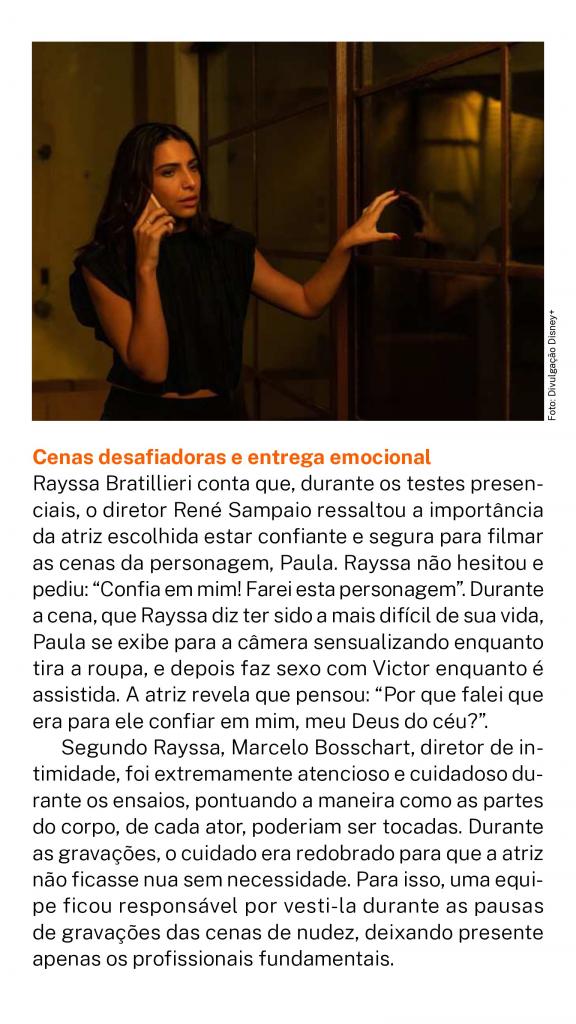 Foto: Divulgação Disney+

Cenas desafiadoras e entrega emocional

Rayssa Bratillieri conta que, durante os testes presenciais, o diretor René Sampaio ressaltou a importância da atriz escolhida estar confiante e segura para filmar as cenas da personagem, Paula. Rayssa não hesitou e pediu: "Confia em mim! Farei esta personagem". Durante a cena, que Rayssa diz ter sido a mais difícil de sua vida, Paula se exibe para a câmera sensualizando enquanto tira a roupa, e depois faz sexo com Victor enquanto é assistida. A atriz revela que pensou: "Por que falei que era para ele confiar em mim, meu Deus do céu?".

Segundo Rayssa, Marcelo Bosschart, diretor de intimidade, foi extremamente atencioso e cuidadoso durante os ensaios, pontuando a maneira como as partes do corpo, de cada ator, poderiam ser tocadas. Durante as gravações, o cuidado era redobrado para que a atriz não ficasse nua sem necessidade. Para isso, uma equipe ficou responsável por vesti-la durante as pausas de gravações das cenas de nudez, deixando presente apenas os profissionais fundamentais.